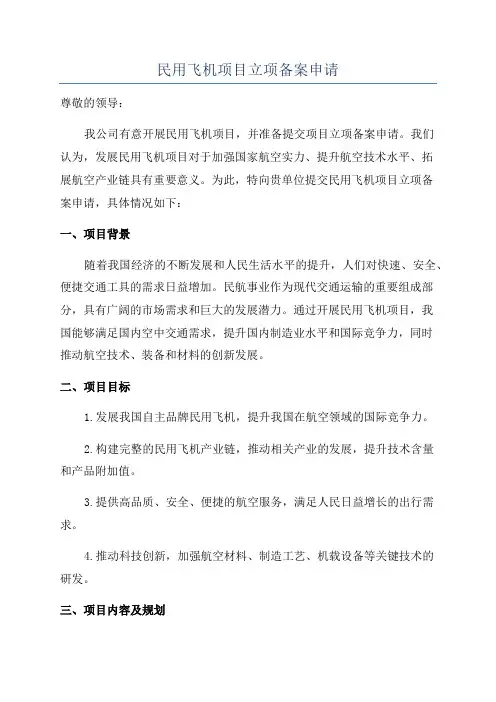 民用飞机项目立项备案申请

尊敬的领导：

我公司有意开展民用飞机项目，并准备提交项目立项备案申请。我们认为，发展民用飞机项目对于加强国家航空实力、提升航空技术水平、拓展航空产业链具有重要意义。为此，特向贵单位提交民用飞机项目立项备案申请，具体情况如下：

一、项目背景

随着我国经济的不断发展和人民生活水平的提升，人们对快速、安全、便捷交通工具的需求日益增加。民航事业作为现代交通运输的重要组成部分，具有广阔的市场需求和巨大的发展潜力。通过开展民用飞机项目，我国能够满足国内空中交通需求，提升国内制造业水平和国际竞争力，同时推动航空技术、装备和材料的创新发展。

二、项目目标

1.发展我国自主品牌民用飞机，提升我国在航空领域的国际竞争力。

2.构建完整的民用飞机产业链，推动相关产业的发展，提升技术含量和产品附加值。

3.提供高品质、安全、便捷的航空服务，满足人民日益增长的出行需求。

4.推动科技创新，加强航空材料、制造工艺、机载设备等关键技术的研发。

三、项目内容及规划